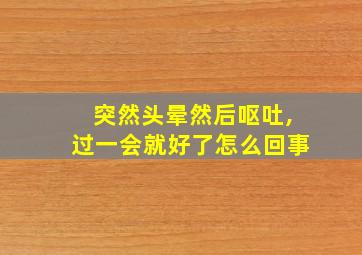 突然头晕然后呕吐,
过一会就好了怎么回事